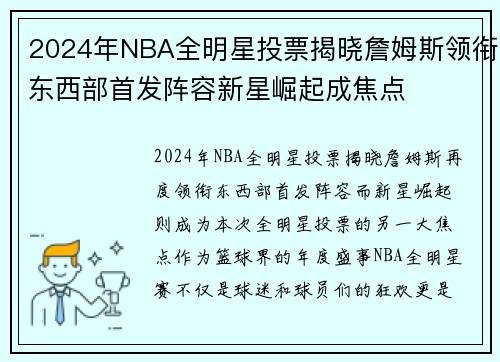 2024年NBA全明星投票揭晓詹姆斯领衔东西部首发阵容新星崛起成焦点

2024年NBA全明星投票揭晓詹姆斯再度领衔东西部首发阵容而新星崛起则成为本次全明星投票的另一大焦点作为篮球界的年度盛事NBA全明星赛不仅是球迷和球员们的狂欢更是